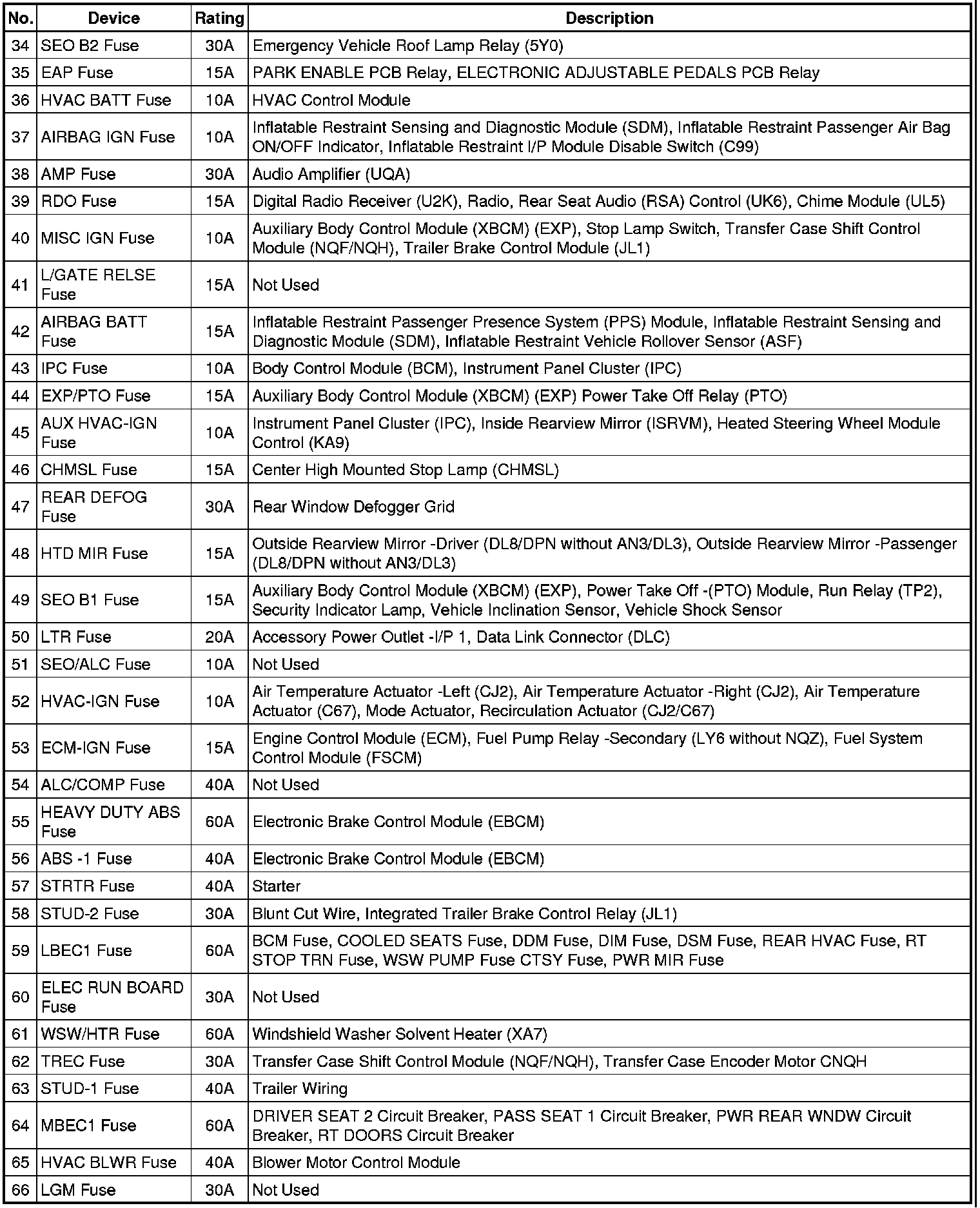 | No. | Device | Rating | Description |
|---|---|---|---|
| 34 | SEO B2 Fuse | 30A | Emergency Vehicle Roof Lamp Relay (5Y0) |
| 35 | EAP Fuse | 15A | PARK ENABLE PCB Relay, ELECTRONIC ADJUSTABLE PEDALS PCB Relay |
| 36 | HVAC BATT Fuse | 10A | HVAC Control Module |
| 37 | AIRBAG IGN Fuse | 10A | Inflatable Restraint Sensing and Diagnostic Module (SDM), Inflatable Restraint Passenger Air Bag ON/OFF Indicator, Inflatable Restraint I/P Module Disable Switch (C99) |
| 38 | AMP Fuse | 30A | Audio Amplifier (UQA) |
| 39 | RDO Fuse | 15A | Digital Radio Receiver (U2K), Radio, Rear Seat Audio (RSA) Control (UK6), Chime Module (UL5) |
| 40 | MISC IGN Fuse | 10A | Auxiliary Body Control Module (XBCM) (EXP), Stop Lamp Switch, Transfer Case Shift Control Module (NQF/NQH), Trailer Brake Control Module (JL1) |
| 41 | L/GATE RELSE Fuse | 15A | Not Used |
| 42 | AIRBAG BATT Fuse | 15A | Inflatable Restraint Passenger Presence System (PPS) Module, Inflatable Restraint Sensing and Diagnostic Module (SDM), Inflatable Restraint Vehicle Rollover Sensor (ASF) |
| 43 | IPC Fuse | 10A | Body Control Module (BCM), Instrument Panel Cluster (IPC) |
| 44 | EXP/PTO Fuse | 15A | Auxiliary Body Control Module (XBCM) (EXP) Power Take Off Relay (PTO) |
| 45 | AUX HVAC-IGN Fuse | 10A | Instrument Panel Cluster (IPC), Inside Rearview Mirror (ISRVM), Heated Steering Wheel Module Control (KA9) |
| 46 | CHMSL Fuse | 15A | Center High Mounted Stop Lamp (CHMSL) |
| 47 | REAR DEFOG Fuse | 30A | Rear Window Defogger Grid |
| 48 | HTD MIR Fuse | 15A | Outside Rearview Mirror -Driver (DL8/DPN without AN3/DL3), Outside Rearview Mirror -Passenger (DL8/DPN without AN3/DL3) |
| 49 | SEO B1 Fuse | 15A | Auxiliary Body Control Module (XBCM) (EXP), Power Take Off -(PTO) Module, Run Relay (TP2), Security Indicator Lamp, Vehicle Inclination Sensor, Vehicle Shock Sensor |
| 50 | LTR Fuse | 20A | Accessory Power Outlet -I/P 1, Data Link Connector (DLC) |
| 51 | SEO/ALC Fuse | 10A | Not Used |
| 52 | HVAC-IGN Fuse | 10A | Air Temperature Actuator -Left (CJ2), Air Temperature Actuator -Right (CJ2), Air Temperature Actuator (C67), Mode Actuator, Recirculation Actuator (CJ2/C67) |
| 53 | ECM-IGN Fuse | 15A | Engine Control Module (ECM), Fuel Pump Relay -Secondary (LY6 without NQZ), Fuel System Control Module (FSCM) |
| 54 | ALC/COMP Fuse | 40A | Not Used |
| 55 | HEAVY DUTY ABS Fuse | 60A | Electronic Brake Control Module (EBCM) |
| 56 | ABS -1 Fuse | 40A | Electronic Brake Control Module (EBCM) |
| 57 | STRTR Fuse | 40A | Starter |
| 58 | STUD-2 Fuse | 30A | Blunt Cut Wire, Integrated Trailer Brake Control Relay (JL1) |
| 59 | LBEC1 Fuse | 60A | BCM Fuse, COOLED SEATS Fuse, DDM Fuse, DIM Fuse, DSM Fuse, REAR HVAC Fuse, RT STOP TRN Fuse, WSW PUMP Fuse CTSY Fuse, PWR MIR Fuse |
| 60 | ELEC RUN BOARD Fuse | 30A | Not Used |
| 61 | WSW/HTR Fuse | 60A | Windshield Washer Solvent Heater (XA7) |
| 62 | TREC Fuse | 30A | Transfer Case Shift Control Module (NQF/NQH), Transfer Case Encoder Motor CNQH |
| 63 | STUD-1 Fuse | 40A | Trailer Wiring |
| 64 | MBEC1 Fuse | 60A | DRIVER SEAT 2 Circuit Breaker, PASS SEAT 1 Circuit Breaker, PWR REAR WNDW Circuit Breaker, RT DOORS Circuit Breaker |
| 65 | HVAC BLWR Fuse | 40A | Blower Motor Control Module |
| 66 | LGM Fuse | 30A | Not Used |